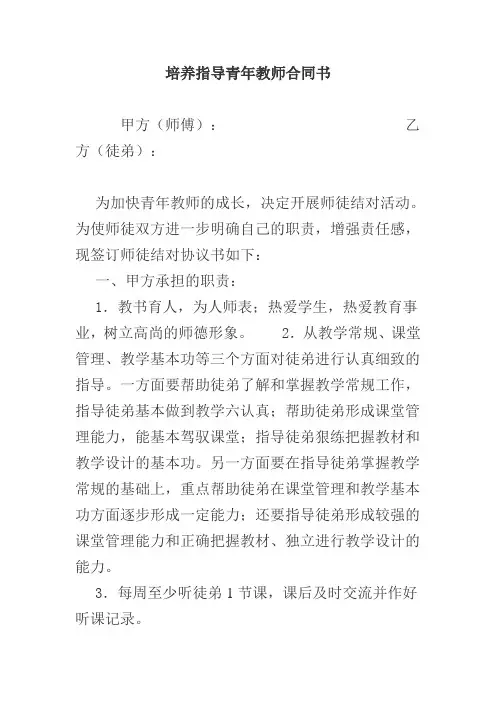 培养指导青年教师合同书

甲方（师傅）：　　　　　　　　　　　乙方（徒弟）：

为加快青年教师的成长，决定开展师徒结对活动。为使师徒双方进一步明确自己的职责，增强责任感，现签订师徒结对协议书如下：

一、甲方承担的职责：

1．教书育人，为人师表；热爱学生，热爱教育事业，树立高尚的师德形象。　　2．从教学常规、课堂管理、教学基本功等三个方面对徒弟进行认真细致的指导。一方面要帮助徒弟了解和掌握教学常规工作，指导徒弟基本做到教学六认真；帮助徒弟形成课堂管理能力，能基本驾驭课堂；指导徒弟狠练把握教材和教学设计的基本功。另一方面要在指导徒弟掌握教学常规的基础上，重点帮助徒弟在课堂管理和教学基本功方面逐步形成一定能力；还要指导徒弟形成较强的课堂管理能力和正确把握教材、独立进行教学设计的能力。

3．每周至少听徒弟 1 节课，课后及时交流并作好听课记录。